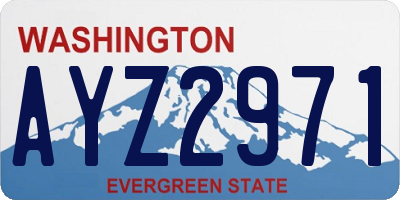 WASHINGTON

AYZ2971

EVERGREEN STATE